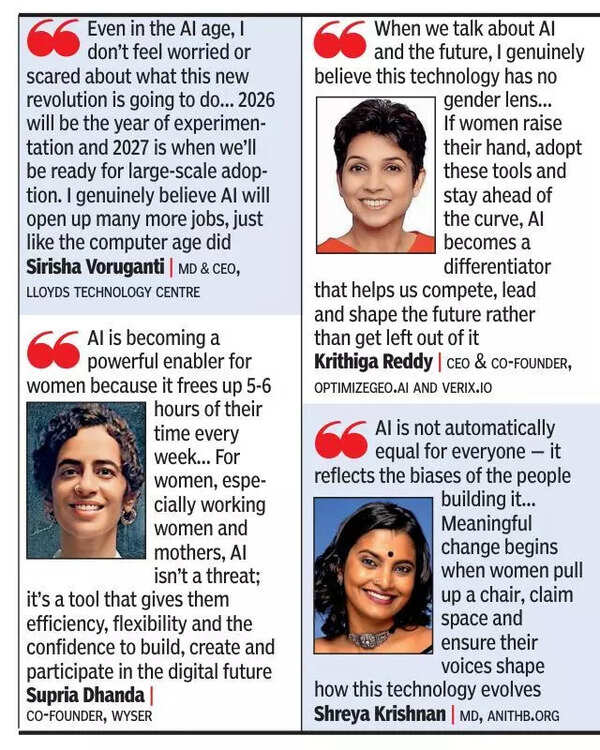 Even in the AI age, I don't feel worried or scared about what this new revolution is going to do... 2026 will be the year of experimentation and 2027 is when we'll be ready for large-scale adoption. I genuinely believe AI will open up many more jobs, just like the computer age did
Sirisha Voruganti | MD & CEO, LLOYDS TECHNOLOGY CENTRE

AI is becoming a powerful enabler for women because it frees up 5-6 hours of their time every week... For women, especially working women and mothers, AI isn't a threat; it's a tool that gives them efficiency, flexibility and the confidence to build, create and participate in the digital future
Supria Dhanda | CO-FOUNDER, WYSER

When we talk about AI and the future, I genuinely believe this technology has no gender lens... If women raise their hand, adopt these tools and stay ahead of the curve, AI becomes a differentiator that helps us compete, lead and shape the future rather than get left out of it
Krithiga Reddy | CEO & CO-FOUNDER, OPTIMIZEGEO.AI AND VERIX.IO

AI is not automatically equal for everyone — it reflects the biases of the people building it... Meaningful change begins when women pull up a chair, claim space and ensure their voices shape how this technology evolves
Shreya Krishnan | MD, ANITHB.ORG